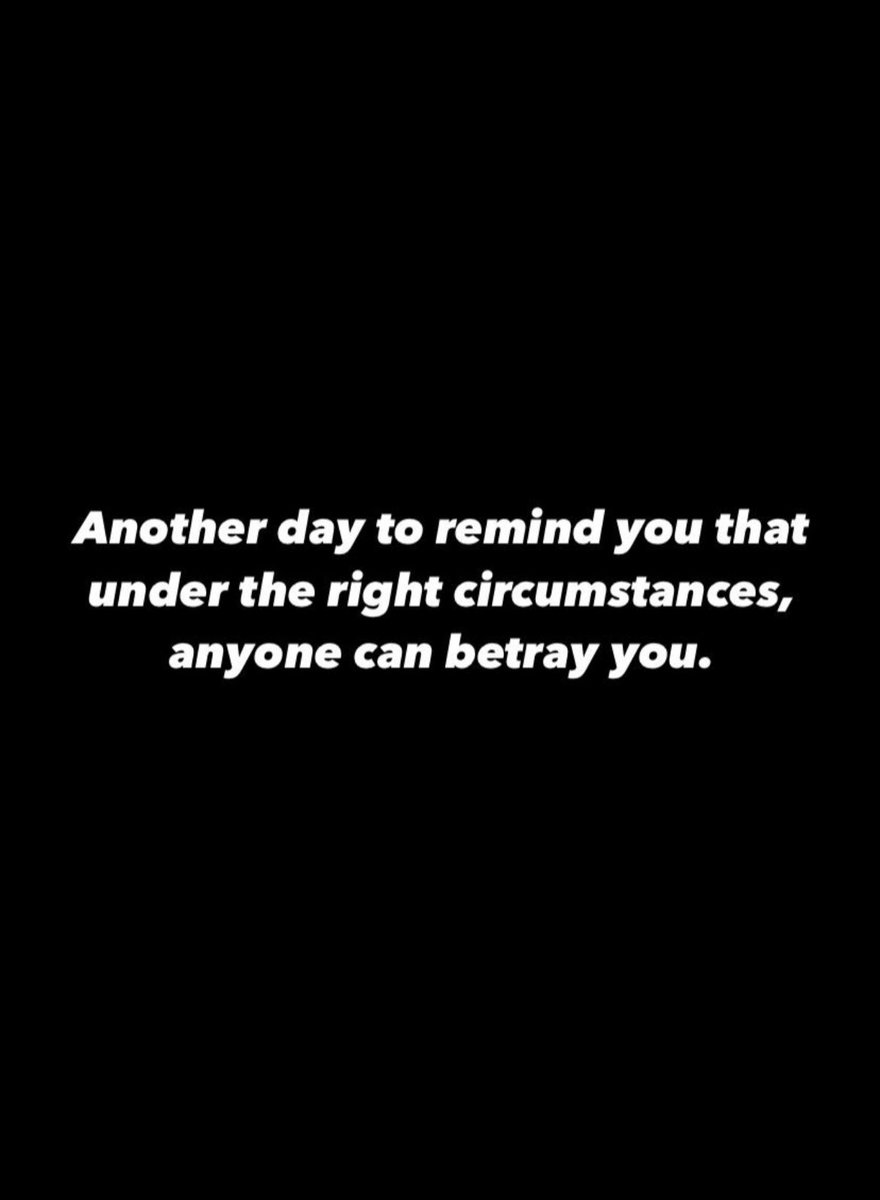 Another day to remind you that under the right circumstances, anyone can betray you.